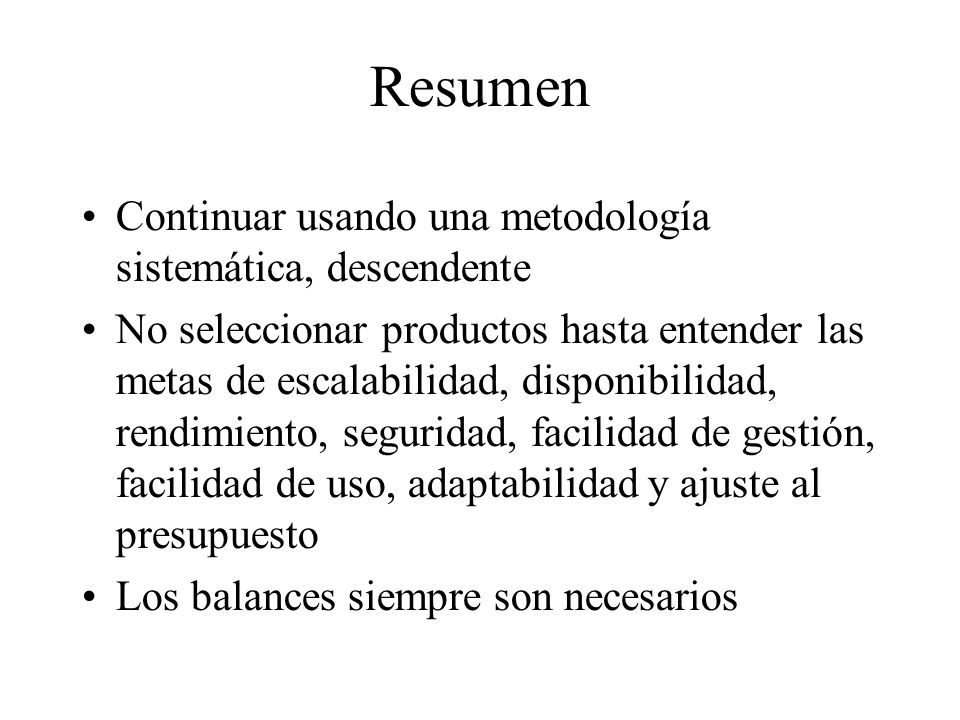 Resumen

• Continuar usando una metodología sistemática, descendente

• No seleccionar productos hasta entender las metas de escalabilidad, disponibilidad, rendimiento, seguridad, facilidad de gestión, facilidad de uso, adaptabilidad y ajuste al presupuesto

• Los balances siempre son necesarios